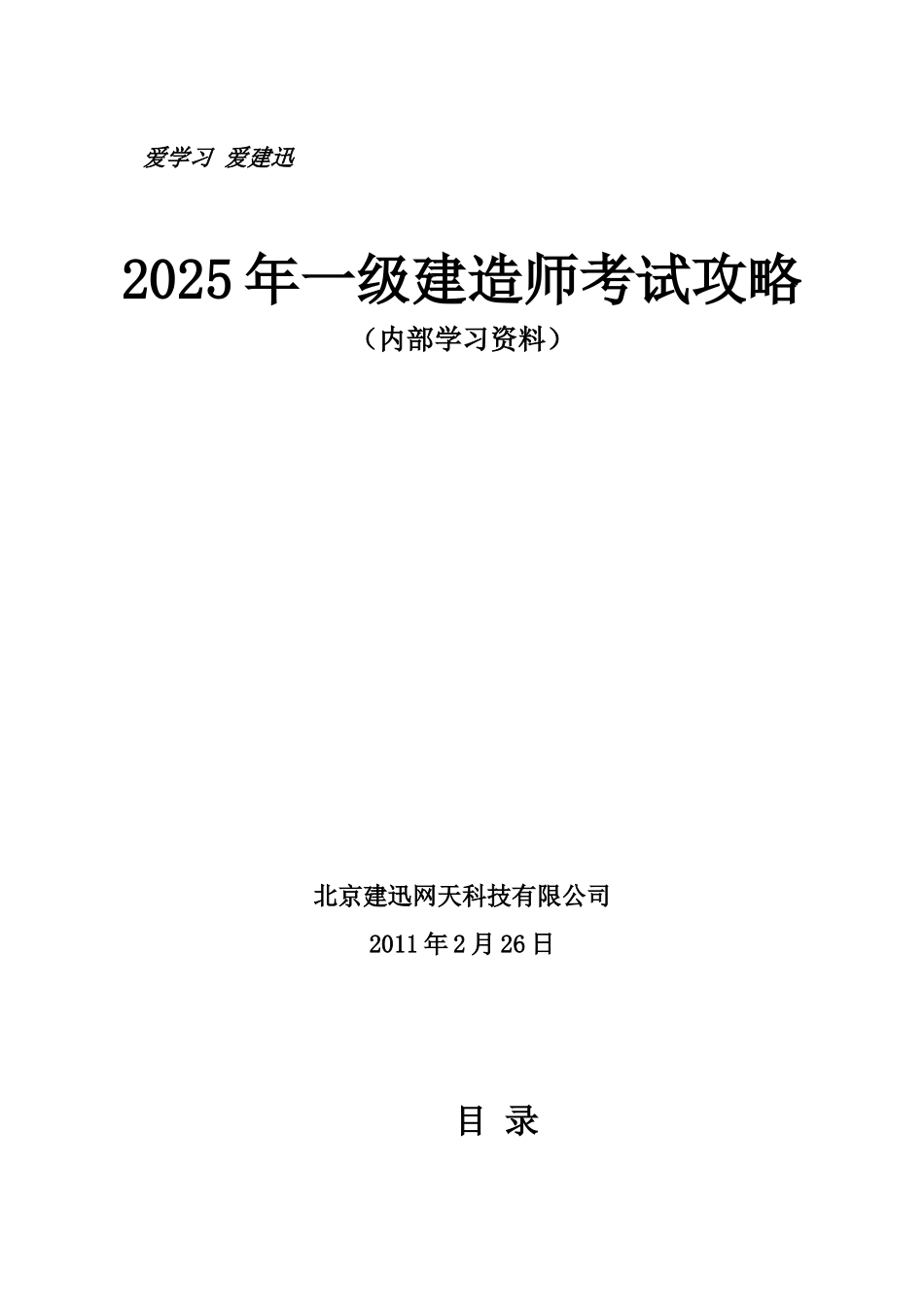 爱学习 爱建迅

2025年一级建造师考试攻略

（内部学习资料）

北京建迅网天科技有限公司

2011年2月26日

目 录